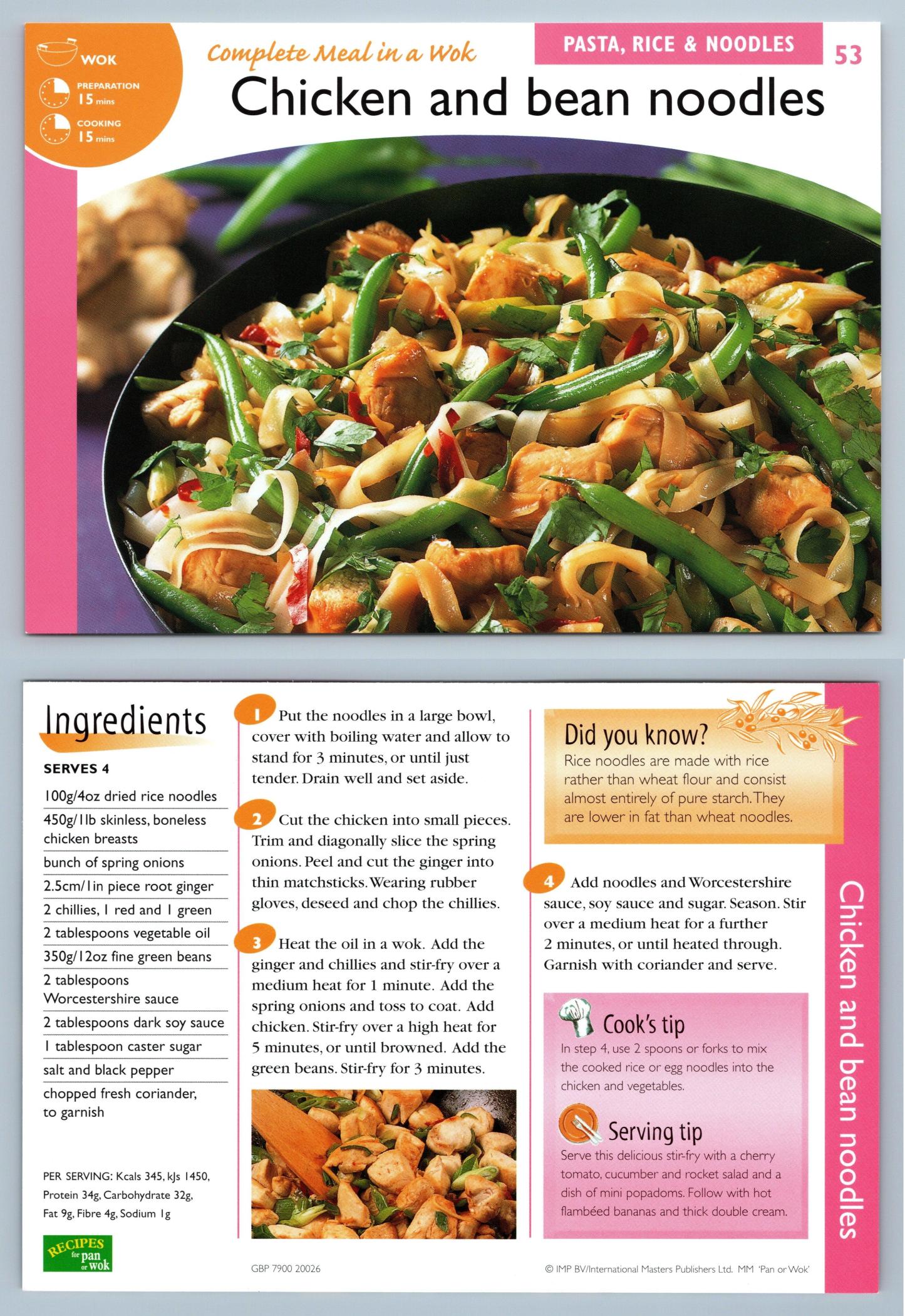 WOK

PREPARATION 15 mins

COOKING 15 mins

Complete Meal in a Wok

PASTA, RICE & NOODLES

53

Chicken and bean noodles

Ingredients

SERVES 4

100g/4oz dried rice noodles

450g/1lb skinless, boneless chicken breasts

bunch of spring onions

2.5cm/1in piece root ginger

2 chillies, 1 red and 1 green

2 tablespoons vegetable oil

350g/12oz fine green beans

2 tablespoons Worcestershire sauce

2 tablespoons dark soy sauce

1 tablespoon caster sugar

salt and black pepper

chopped fresh coriander, to garnish

PER SERVING: Kcals 345, kJs 1450, Protein 34g, Carbohydrate 32g, Fat 9g, Fibre 4g, Sodium 1g

RECIPES for pan or wok

1 Put the noodles in a large bowl, cover with boiling water and allow to stand for 3 minutes, or until just tender. Drain well and set aside.

2 Cut the chicken into small pieces. Trim and diagonally slice the spring onions. Peel and cut the ginger into thin matchsticks. Wearing rubber gloves, deseed and chop the chillies.

3 Heat the oil in a wok. Add the ginger and chillies and stir-fry over a medium heat for 1 minute. Add the spring onions and toss to coat. Add chicken. Stir-fry over a high heat for 5 minutes, or until browned. Add the green beans. Stir-fry for 3 minutes.

GBP 7900 20026

Did you know?
Rice noodles are made with rice rather than wheat flour and consist almost entirely of pure starch. They are lower in fat than wheat noodles.

4 Add noodles and Worcestershire sauce, soy sauce and sugar. Season. Stir over a medium heat for a further 2 minutes, or until heated through. Garnish with coriander and serve.

Cook's tip
In step 4, use 2 spoons or forks to mix the cooked rice or egg noodles into the chicken and vegetables.

Serving tip
Serve this delicious stir-fry with a cherry tomato, cucumber and rocket salad and a dish of mini popadoms. Follow with hot flambéed bananas and thick double cream.

© IMP BV/International Masters Publishers Ltd. MM 'Pan or Wok'

Chicken and bean noodles